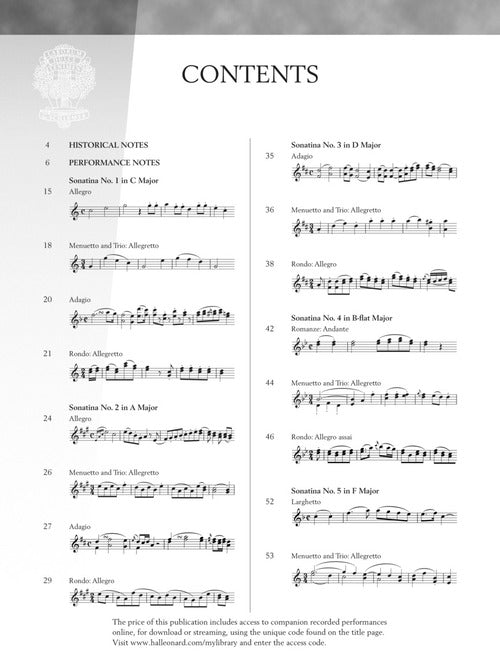 CONTENTS

4 HISTORICAL NOTES

6 PERFORMANCE NOTES

Sonatina No. 1 in C Major

15 Allegro

18 Menuetto and Trio: Allegretto

20 Adagio

21 Rondo: Allegretto

Sonatina No. 2 in A Major

24 Allegro

26 Menuetto and Trio: Allegretto

27 Adagio

29 Rondo: Allegro

Sonatina No. 3 in D Major

35 Adagio

36 Menuetto and Trio: Allegretto

38 Rondo: Allegro

Sonatina No. 4 in B-flat Major

42 Romanze: Andante

44 Menuetto and Trio: Allegretto

46 Rondo: Allegro assai

Sonatina No. 5 in F Major

52 Larghetto

53 Menuetto and Trio: Allegretto

The price of this publication includes access to companion recorded performances online, for download or streaming, using the unique code found on the title page. Visit www.halleonard.com/mylibrary and enter the access code.